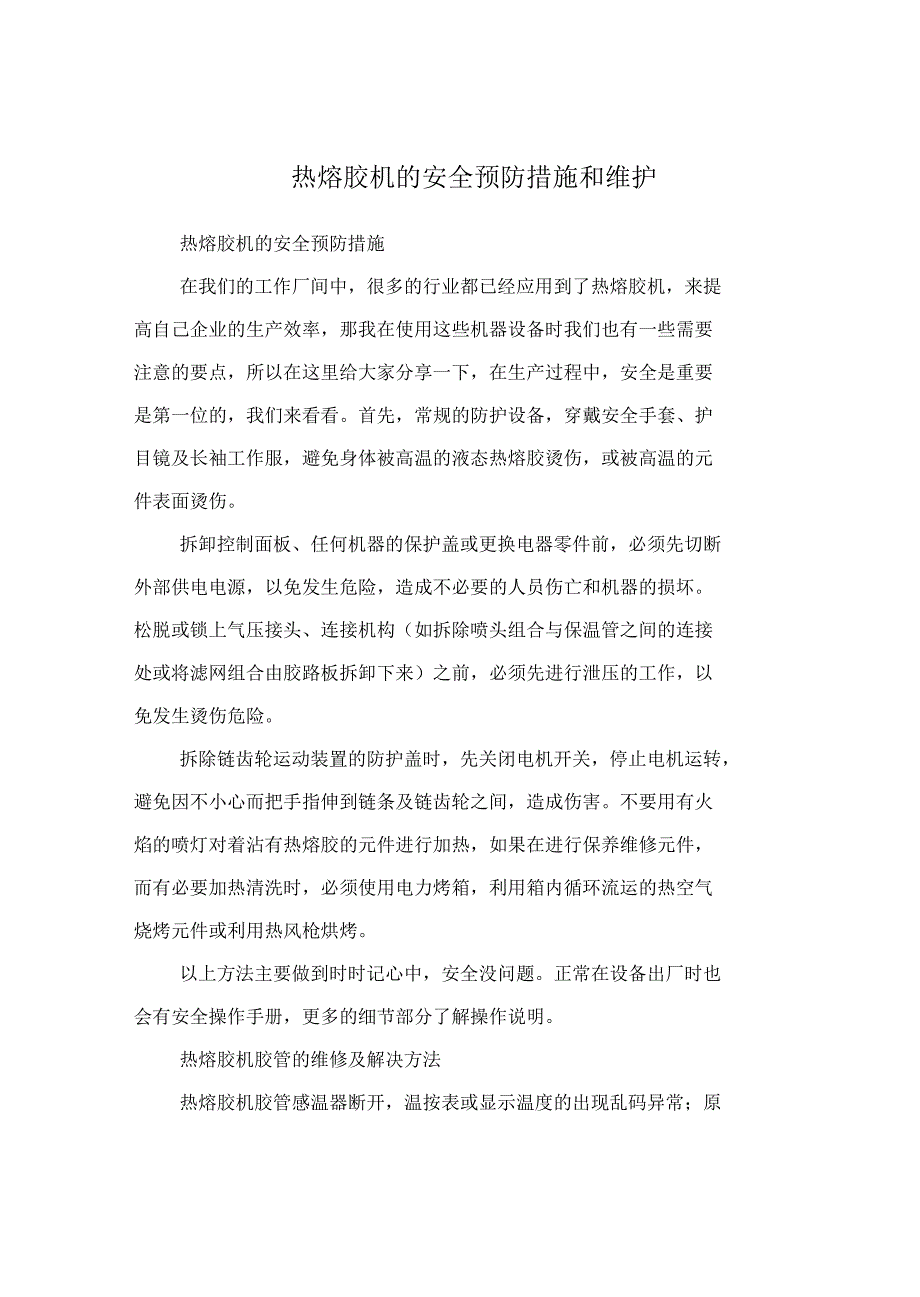 热熔胶机的安全预防措施和维护

热熔胶机的安全预防措施

在我们的工作厂间中，很多的行业都已经应用到了热熔胶机，来提高自己企业的生产效率，那我在使用这些机器设备时我们也有一些需要注意的要点，所以在这里给大家分享一下，在生产过程中，安全是重要是第一位的，我们来看看。首先，常规的防护设备，穿戴安全手套、护目镜及长袖工作服，避免身体被高温的液态热熔胶烫伤，或被高温的元件表面烫伤。

拆卸控制面板、任何机器的保护盖或更换电器零件前，必须先切断外部供电电源，以免发生危险，造成不必要的人员伤亡和机器的损坏。松脱或锁上气压接头、连接机构（如拆除喷头组合与保温管之间的连接处或将滤网组合由胶路板拆卸下来）之前，必须先进行泄压的工作，以免发生烫伤危险。

拆除链齿轮运动装置的防护盖时，先关闭电机开关，停止电机运转，避免因不小心而把手指伸到链条及链齿轮之间，造成伤害。不要用有火焰的喷灯对着沾有热熔胶的元件进行加热，如果在进行保养维修元件，而有必要加热清洗时，必须使用电力烤箱，利用箱内循环流运的热空气烧烤元件或利用热风枪烘烤。

以上方法主要做到时时记心中，安全没问题。正常在设备出厂时也会有安全操作手册，更多的细节部分了解操作说明。

热熔胶机胶管的维修及解决方法

热熔胶机胶管感温器断开，温按表或显示温度的出现乱码异常；原